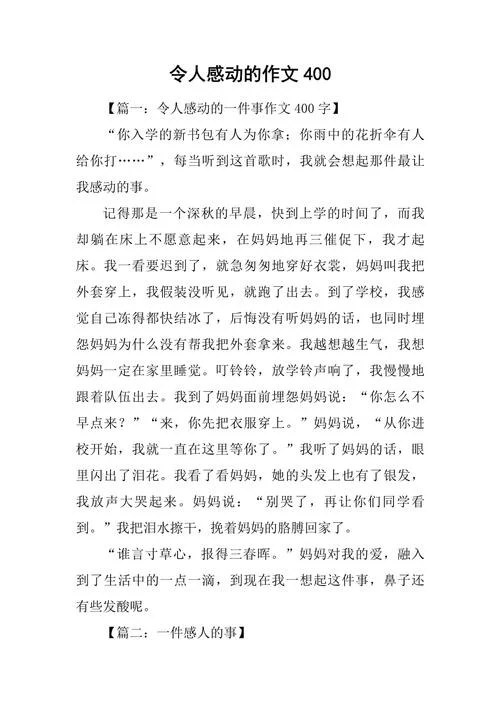 令人感动的作文 400

【篇一：令人感动的一件事作文 400 字】

“你入学的新书包有人为你拿；你雨中的花折伞有人给你打……”，每当听到这首歌时，我就会想起那件最让我感动的事。

记得那是一个深秋的早晨，快到上学的时间了，而我却躺在床上不愿意起来，在妈妈地再三催促下，我才起床。我一看要迟到了，就急匆匆地穿好衣裳，妈妈叫我把外套穿上，我假装没听见，就跑了出去。到了学校，我感觉自己冻得都快结冰了，后悔没有听妈妈的话，也同时埋怨妈妈为什么没有帮我把外套拿来。我越想越生气，我想妈妈一定在家里睡觉。叮铃铃，放学铃声响了，我慢慢地跟着队伍出去。我到了妈妈面前埋怨妈妈说：“你怎么不早点来？”“来，你先把衣服穿上。”妈妈说，“从你进校开始，我就一直在这里等你了。”我听了妈妈的话，眼里闪出了泪花。我看了看妈妈，她的头发上也有了银发，我放声大哭起来。妈妈说：“别哭了，再让你们同学看到。”我把泪水擦干，挽着妈妈的胳膊回家了。

“谁言寸草心，报得三春晖。”妈妈对我的爱，融入到了生活中的一点一滴，到现在我一想起这件事，鼻子还有些发酸呢。

【篇二：一件感人的事】